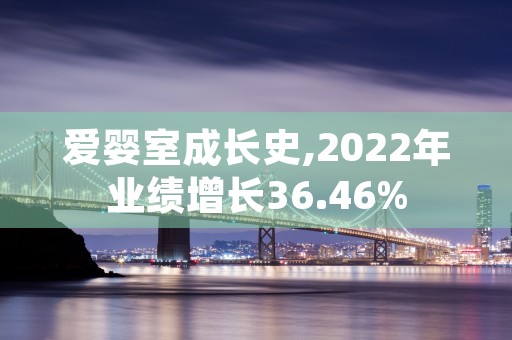 爱婴室成长史,2022年业绩增长36.46%